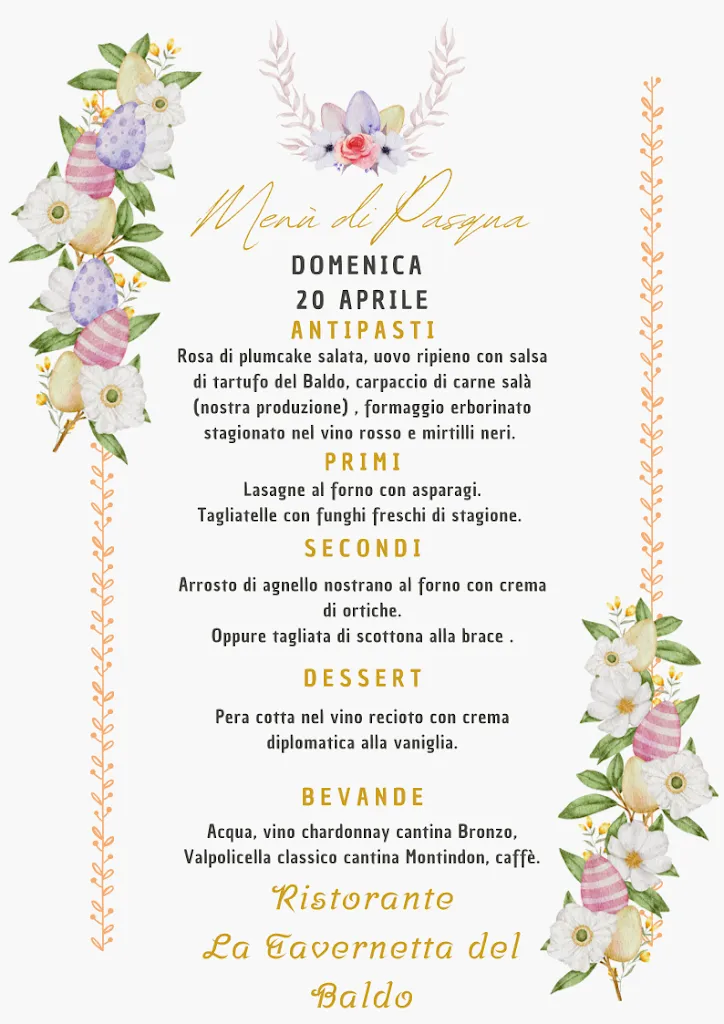 Menù di Pasqua

DOMENICA
20 APRILE

ANTIPASTI

Rosa di plumcake salata, uovo ripieno con salsa di tartufo del Baldo, carpaccio di carne salà (nostra produzione) , formaggio erborinato stagionato nel vino rosso e mirtilli neri.

PRIMI

Lasagne al forno con asparagi.
Tagliatelle con funghi freschi di stagione.

SECONDI

Arrosto di agnello nostrano al forno con crema di ortiche.
Oppure tagliata di scottona alla brace .

DESSERT

Pera cotta nel vino recioto con crema diplomatica alla vaniglia.

BEVANDE

Acqua, vino chardonnay cantina Bronzo,
Valpolicella classico cantina Montindon, caffè.

Ristorante
La Tavernetta del
Baldo